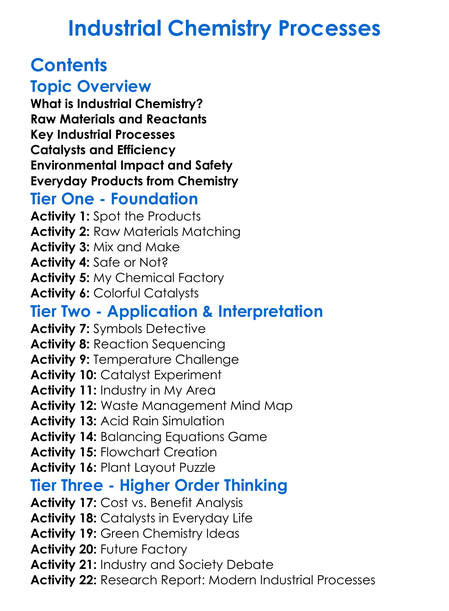 Industrial Chemistry Processes

Contents

Topic Overview

What is Industrial Chemistry?
Raw Materials and Reactants
Key Industrial Processes
Catalysts and Efficiency
Environmental Impact and Safety
Everyday Products from Chemistry

Tier One - Foundation

Activity 1: Spot the Products
Activity 2: Raw Materials Matching
Activity 3: Mix and Make
Activity 4: Safe or Not?
Activity 5: My Chemical Factory
Activity 6: Colorful Catalysts

Tier Two - Application & Interpretation

Activity 7: Symbols Detective
Activity 8: Reaction Sequencing
Activity 9: Temperature Challenge
Activity 10: Catalyst Experiment
Activity 11: Industry in My Area
Activity 12: Waste Management Mind Map
Activity 13: Acid Rain Simulation
Activity 14: Balancing Equations Game
Activity 15: Flowchart Creation
Activity 16: Plant Layout Puzzle

Tier Three - Higher Order Thinking

Activity 17: Cost vs. Benefit Analysis
Activity 18: Catalysts in Everyday Life
Activity 19: Green Chemistry Ideas
Activity 20: Future Factory
Activity 21: Industry and Society Debate
Activity 22: Research Report: Modern Industrial Processes